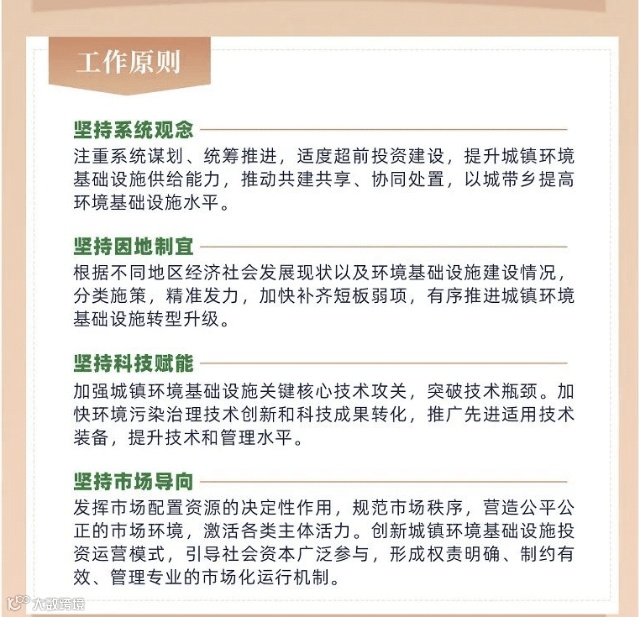 工作原则

坚持系统观念
注重系统谋划、统筹推进，适度超前投资建设，提升城镇环境基础设施供给能力，推动共建共享、协同处置，以城带乡提高环境基础设施水平。

坚持因地制宜
根据不同地区经济社会发展现状以及环境基础设施建设情况，分类施策，精准发力，加快补齐短板弱项，有序推进城镇环境基础设施转型升级。

坚持科技赋能
加强城镇环境基础设施关键核心技术攻关，突破技术瓶颈。加快环境污染治理技术创新和科技成果转化，推广先进适用技术装备，提升技术和管理水平。

坚持市场导向
发挥市场配置资源的决定性作用，规范市场秩序，营造公平公正的市场环境，激活各类主体活力。创新城镇环境基础设施投资运营模式，引导社会资本广泛参与，形成权责明确、制约有效、管理专业的市场化运行机制。

大数跨境